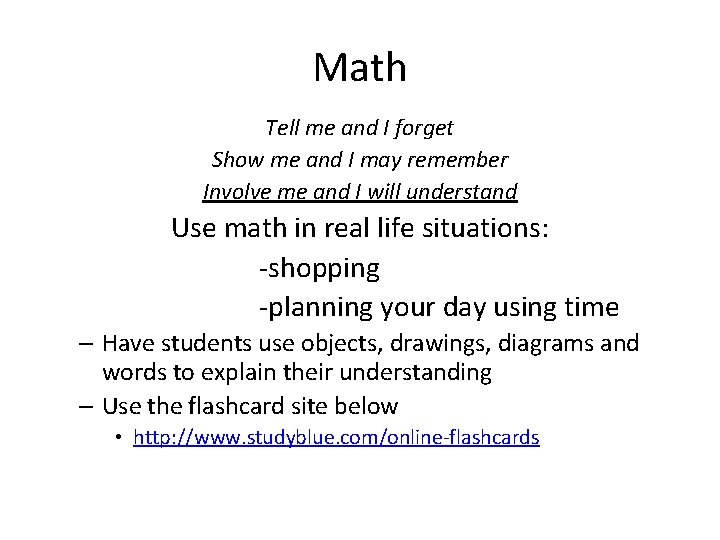 Math

Tell me and I forget

Show me and I may remember

Involve me and I will understand

Use math in real life situations:

-shopping

-planning your day using time

– Have students use objects, drawings, diagrams and words to explain their understanding

– Use the flashcard site below

• http://www.studyblue.com/online-flashcards